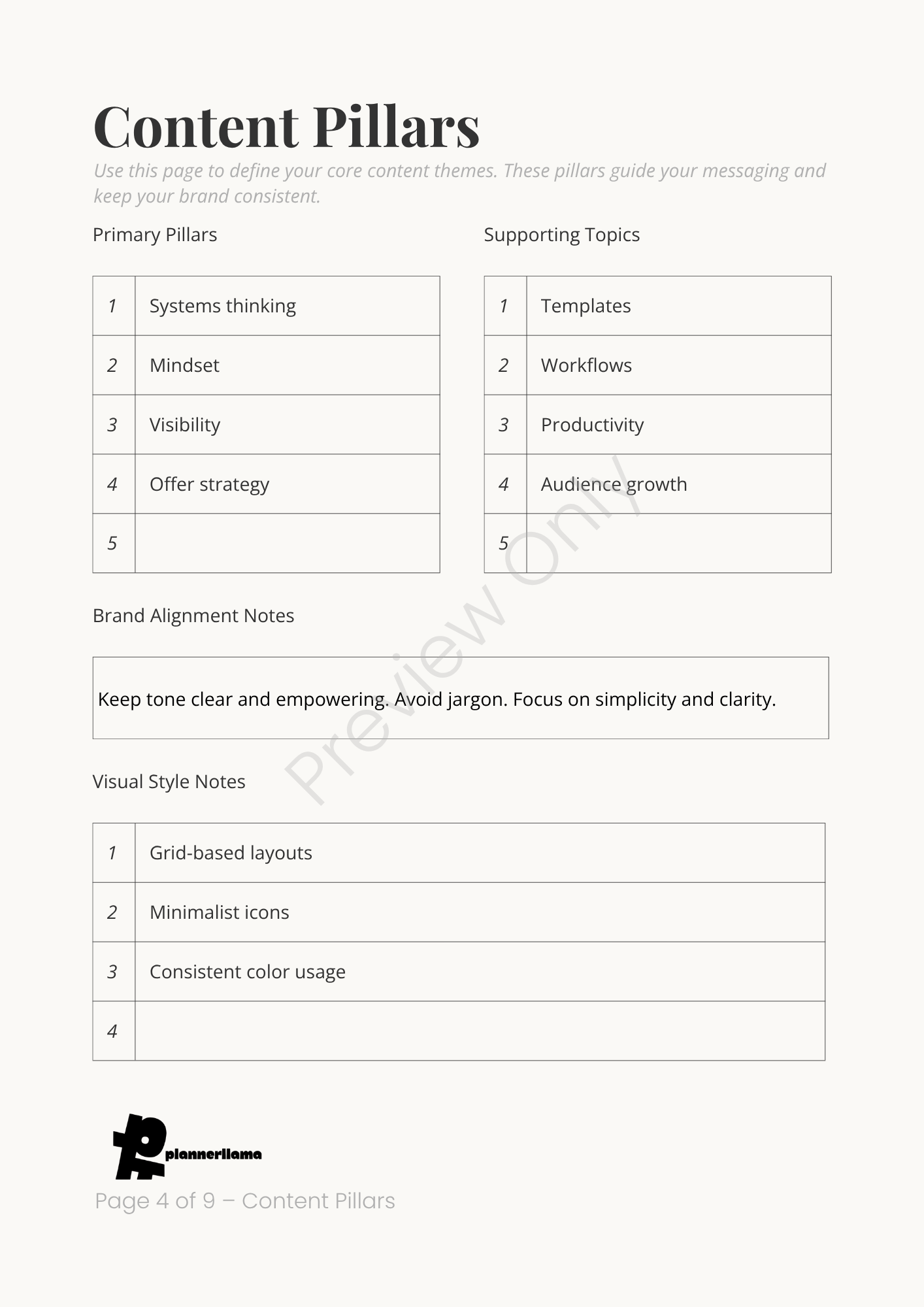 Content Pillars

Use this page to define your core content themes. These pillars guide your messaging and keep your brand consistent.

Primary Pillars

| 1 | Systems thinking |
|---|---|
| 2 | Mindset |
| 3 | Visibility |
| 4 | Offer strategy |
| 5 | |

Supporting Topics

| 1 | Templates |
|---|---|
| 2 | Workflows |
| 3 | Productivity |
| 4 | Audience growth |
| 5 | |

Brand Alignment Notes

Keep tone clear and empowering. Avoid jargon. Focus on simplicity and clarity.

Visual Style Notes

| 1 | Grid-based layouts |
|---|---|
| 2 | Minimalist icons |
| 3 | Consistent color usage |
| 4 | |

Preview Only

plannerllama

Page 4 of 9 – Content Pillars